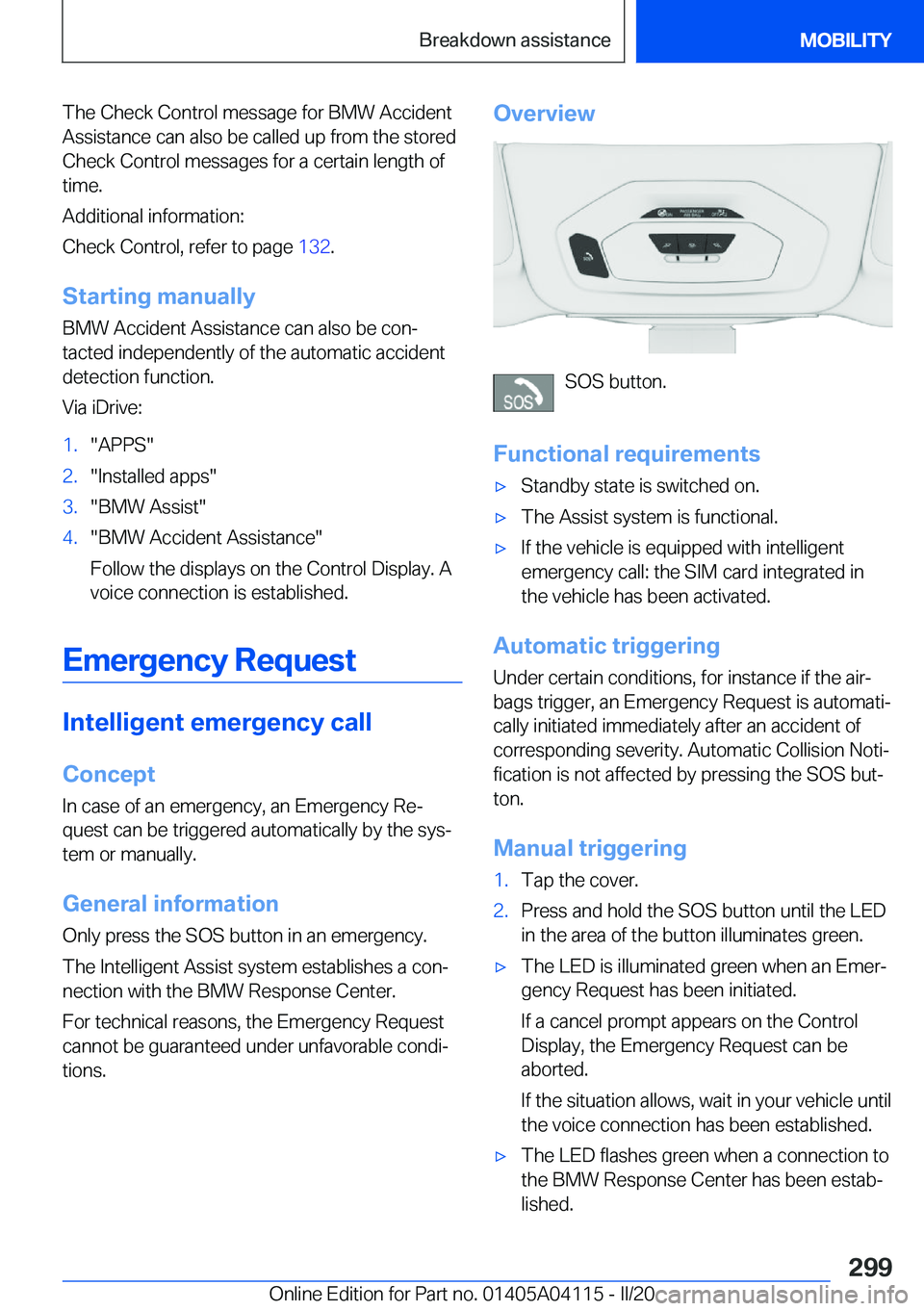 Breakdown assistance

MOBILITY

The Check Control message for BMW Accident Assistance can also be called up from the stored Check Control messages for a certain length of time.

Additional information:

Check Control, refer to page 132.

Starting manually

BMW Accident Assistance can also be contacted independently of the automatic accident detection function.

Via iDrive:

1. "APPS"
2. "Installed apps"
3. "BMW Assist"
4. "BMW Accident Assistance"

Follow the displays on the Control Display. A voice connection is established.

Emergency Request

Intelligent emergency call

Concept

In case of an emergency, an Emergency Request can be triggered automatically by the system or manually.

General information

Only press the SOS button in an emergency.

The Intelligent Assist system establishes a connection with the BMW Response Center.

For technical reasons, the Emergency Request cannot be guaranteed under unfavorable conditions.

Overview

SOS

SOS button.

Functional requirements

▷ Standby state is switched on.
▷ The Assist system is functional.
▷ If the vehicle is equipped with intelligent emergency call: the SIM card integrated in the vehicle has been activated.

Automatic triggering

Under certain conditions, for instance if the airbags trigger, an Emergency Request is automatically initiated immediately after an accident of corresponding severity. Automatic Collision Notification is not affected by pressing the SOS button.

Manual triggering

1. Tap the cover.
2. Press and hold the SOS button until the LED in the area of the button illuminates green.

▷ The LED is illuminated green when an Emergency Request has been initiated.

If a cancel prompt appears on the Control Display, the Emergency Request can be aborted.

If the situation allows, wait in your vehicle until the voice connection has been established.

▷ The LED flashes green when a connection to the BMW Response Center has been established.

299

Online Edition for Part no. 01405A04115 - II/20 carmanualsonline.info